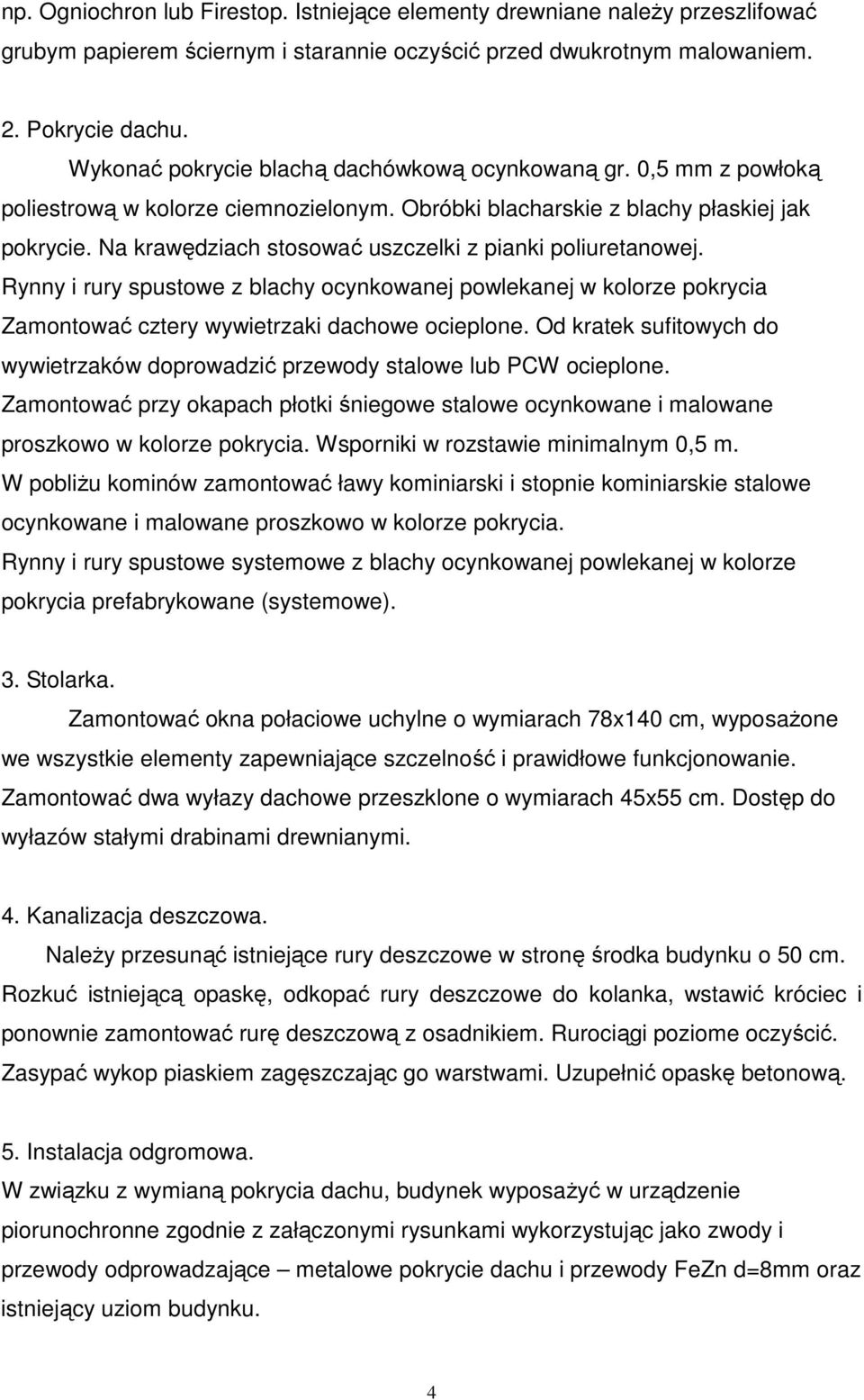 np. Ogniochron lub Firestop. Istniejące elementy drewniane należy przeszlifować grubym papierem ściernym i starannie oczyścić przed dwukrotnym malowaniem.

2. Pokrycie dachu.

Wykonać pokrycie blachą dachówkową ocynkowaną gr. 0,5 mm z powłoką poliestrową w kolorze ciemnozielonym. Obróbki blacharskie z blachy płaskiej jak pokrycie. Na krawędziach stosować uszczelki z pianki poliuretanowej. Rynny i rury spustowe z blachy ocynkowanej powlekanej w kolorze pokrycia Zamontować cztery wywietrzaki dachowe ocieplone. Od kratek sufitowych do wywietrzaków doprowadzić przewody stalowe lub PCW ocieplone. Zamontować przy okapach płotki śniegowe stalowe ocynkowane i malowane proszkowo w kolorze pokrycia. Wsporniki w rozstawie minimalnym 0,5 m. W pobliżu kominów zamontować ławy kominiarski i stopnie kominiarskie stalowe ocynkowane i malowane proszkowo w kolorze pokrycia. Rynny i rury spustowe systemowe z blachy ocynkowanej powlekanej w kolorze pokrycia prefabrykowane (systemowe).

3. Stolarka.

Zamontować okna połaciowe uchylne o wymiarach 78x140 cm, wyposażone we wszystkie elementy zapewniające szczelność i prawidłowe funkcjonowanie. Zamontować dwa wyłazy dachowe przeszklone o wymiarach 45x55 cm. Dostęp do wyłazów stałymi drabinami drewnianymi.

4. Kanalizacja deszczowa.

Należy przesunąć istniejące rury deszczowe w stronę środka budynku o 50 cm. Rozkuć istniejącą opaskę, odkopać rury deszczowe do kolanka, wstawić króciec i ponownie zamontować rurę deszczową z osadnikiem. Rurociągi poziome oczyścić. Zasypać wykop piaskiem zagęszczając go warstwami. Uzupełnić opaskę betonową.

5. Instalacja odgromowa.

W związku z wymianą pokrycia dachu, budynek wyposażyć w urządzenie piorunochronne zgodnie z załączonymi rysunkami wykorzystując jako zwody i przewody odprowadzające – metalowe pokrycie dachu i przewody FeZn d=8mm oraz istniejący uziom budynku.

4